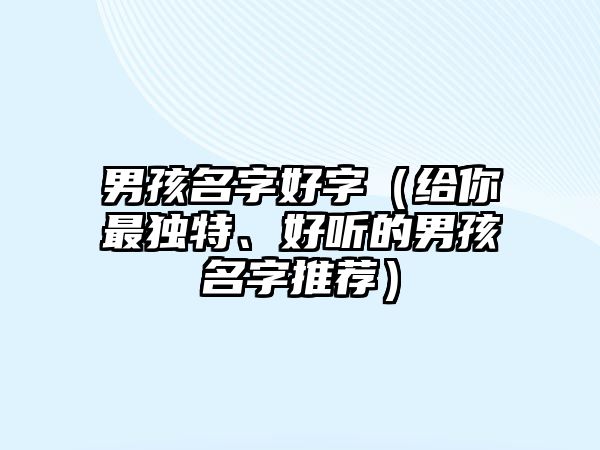 男孩名字好字（给你最独特、好听的男孩名字推荐）